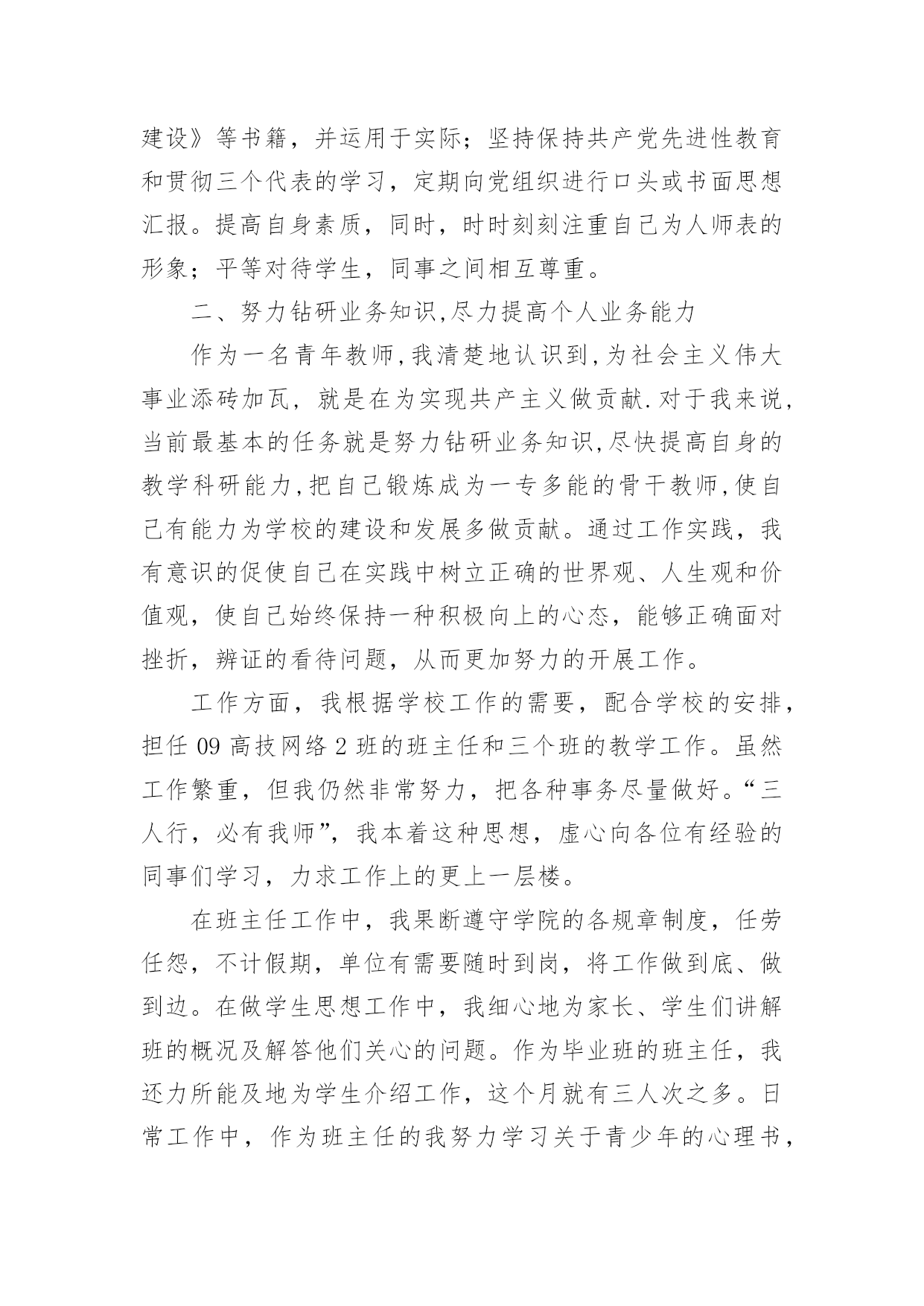 建设》等书籍，并运用于实际；坚持保持共产党先进性教育和贯彻三个代表的学习，定期向党组织进行口头或书面思想汇报。提高自身素质，同时，时时刻刻注重自己为人师表的形象；平等对待学生，同事之间相互尊重。

二、努力钻研业务知识,尽力提高个人业务能力

作为一名青年教师,我清楚地认识到,为社会主义伟大事业添砖加瓦，就是在为实现共产主义做贡献.对于我来说,当前最基本的任务就是努力钻研业务知识,尽快提高自身的教学科研能力,把自己锻炼成为一专多能的骨干教师,使自己有能力为学校的建设和发展多做贡献。通过工作实践，我有意识的促使自己在实践中树立正确的世界观、人生观和价值观，使自己始终保持一种积极向上的心态，能够正确面对挫折，辨证的看待问题，从而更加努力的开展工作。

工作方面，我根据学校工作的需要，配合学校的安排，担任 09 高技网络 2 班的班主任和三个班的教学工作。虽然工作繁重，但我仍然非常努力，把各种事务尽量做好。“三人行，必有我师”，我本着这种思想，虚心向各位有经验的同事们学习，力求工作上的更上一层楼。

在班主任工作中，我果断遵守学院的各规章制度，任劳任怨，不计假期，单位有需要随时到岗，将工作做到底、做到边。在做学生思想工作中，我细心地为家长、学生们讲解班的概况及解答他们关心的问题。作为毕业班的班主任，我还力所能及地为学生介绍工作，这个月就有三人次之多。日常工作中，作为班主任的我努力学习关于青少年的心理书，